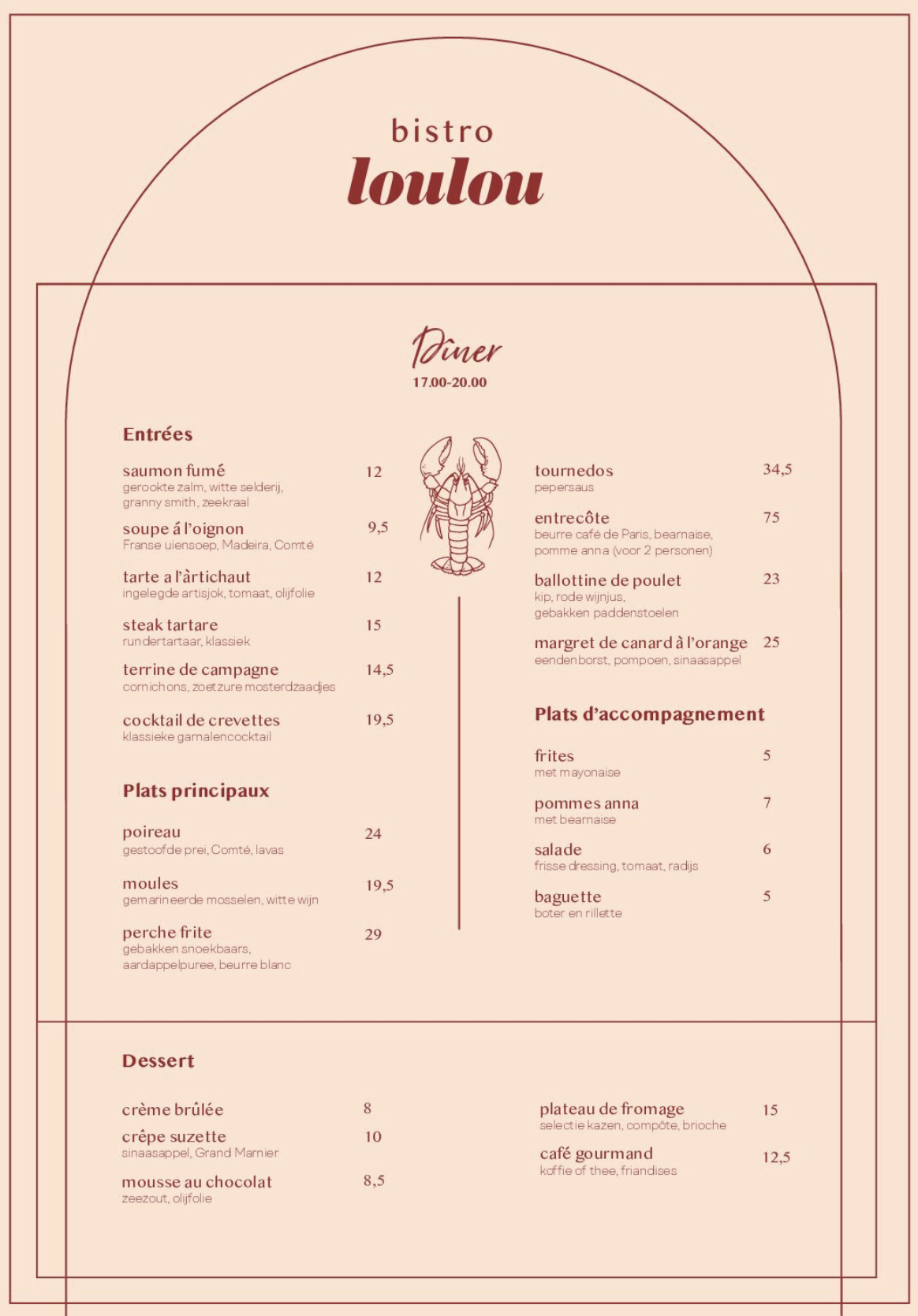 bistro
loulou

Dîner
17.00-20.00

Entrées

saumon fumé 12
gerookte zalm, witte selderij, granny smith, zeekraal

soupe á l'oignon 9,5
Franse uiensoep, Madeira, Comté

tarte a l'àrtichaut 12
ingelegde artisjok, tomaat, olijfolie

steak tartare 15
rundertartaar, klassiek

terrine de campagne 14,5
cornichons, zoetzure mosterdzaadjes

cocktail de crevettes 19,5
klassieke garnalencocktail

Plats principaux

poireau 24
gestoofde prei, Comté, lavas

moules 19,5
gemarineerde mosselen, witte wijn

perche frite 29
gebakken snoekbaars, aardappelpuree, beurre blanc

tournedos 34,5
pepersaus

entrecôte 75
beurre café de Paris, bearnaise, pomme anna (voor 2 personen)

ballottine de poulet 23
kip, rode wijnjus, gebakken paddenstoelen

margret de canard à l'orange 25
eendenborst, pompoen, sinaasappel

Plats d'accompagnement

frites 5
met mayonaise

pommes anna 7
met bearnaise

salade 6
frisse dressing, tomaat, radijs

baguette 5
boter en rillette

Dessert

crème brûlée 8

crêpe suzette 10
sinaasappel, Grand Marnier

mousse au chocolat 8,5
zeezout, olijfolie

plateau de fromage 15
selectie kazen, compôte, brioche

café gourmand 12,5
koffie of thee, friandises